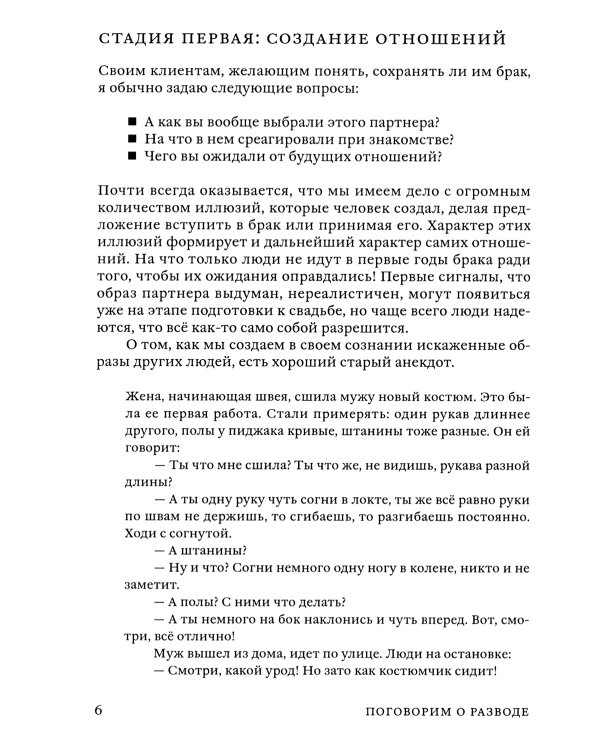 СТАДИЯ ПЕРВАЯ: СОЗДАНИЕ ОТНОШЕНИЙ

Своим клиентам, желающим понять, сохранять ли им брак, я обычно задаю следующие вопросы:

■ А как вы вообще выбрали этого партнера?
■ На что в нем среагировали при знакомстве?
■ Чего вы ожидали от будущих отношений?

Почти всегда оказывается, что мы имеем дело с огромным количеством иллюзий, которые человек создал, делая предложение вступить в брак или принимая его. Характер этих иллюзий формирует и дальнейший характер самих отношений. На что только люди не идут в первые годы брака ради того, чтобы их ожидания оправдались! Первые сигналы, что образ партнера выдуман, нереалистичен, могут появиться уже на этапе подготовки к свадьбе, но чаще всего люди надеются, что всё как-то само собой разрешится.

О том, как мы создаем в своем сознании искаженные образы других людей, есть хороший старый анекдот.

Жена, начинающая швея, сшила мужу новый костюм. Это была ее первая работа. Стали примерять: один рукав длиннее другого, полы у пиджака кривые, штанины тоже разные. Он ей говорит:

— Ты что мне сшила? Ты что же, не видишь, рукава разной длины?

— А ты одну руку чуть согни в локте, ты же всё равно руки по швам не держишь, то сгибаешь, то разгибаешь постоянно. Ходи с согнутой.

— А штанины?

— Ну и что? Согни немного одну ногу в колене, никто и не заметит.

— А полы? С ними что делать?

— А ты немного на бок наклонись и чуть вперед. Вот, смотри, всё отлично!

Муж вышел из дома, идет по улице. Люди на остановке:

— Смотри, какой урод! Но зато как костюмчик сидит!

6 ПОГОВОРИМ О РАЗВОДЕ